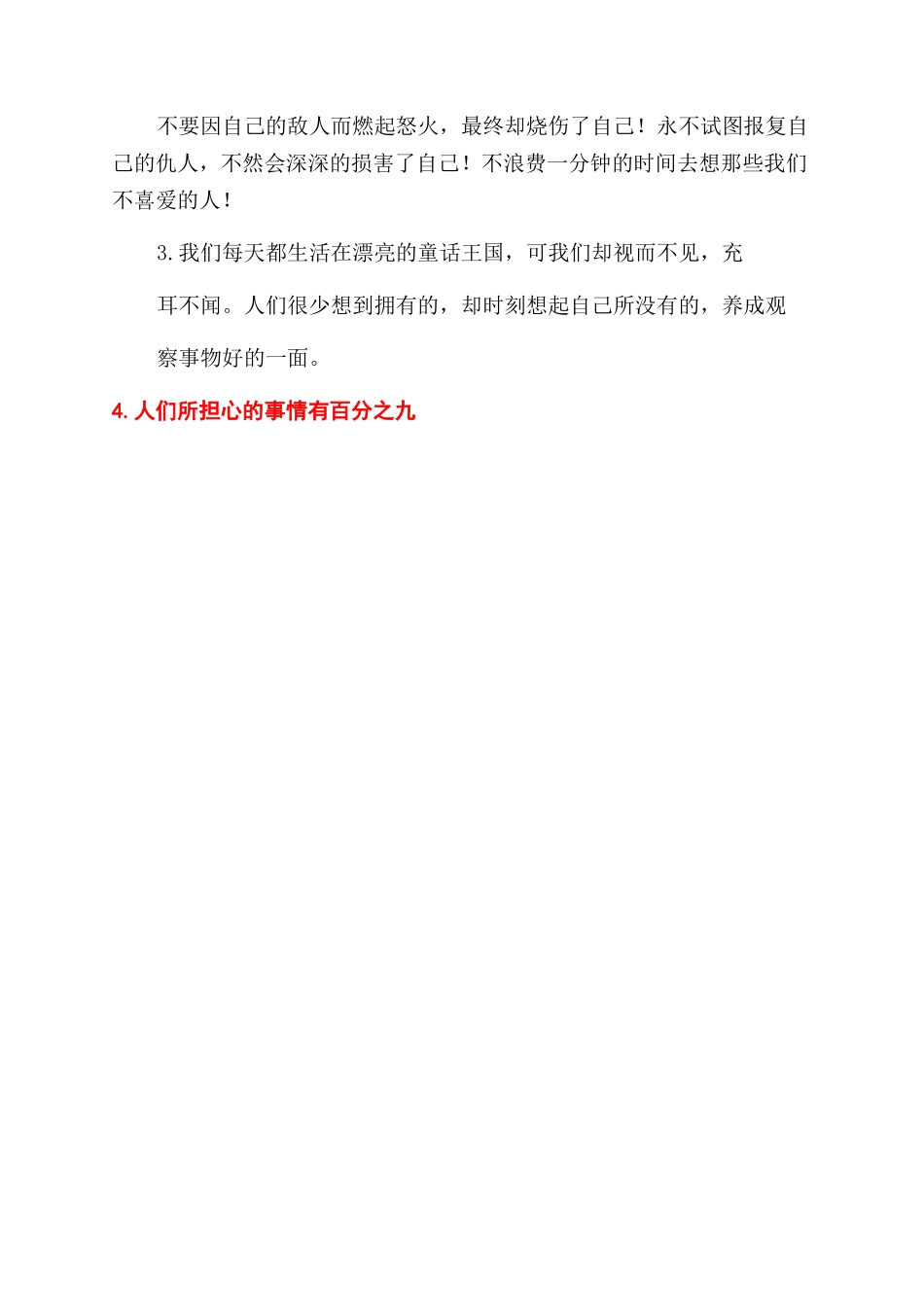 不要因自己的敌人而燃起怒火，最终却烧伤了自己！永不试图报复自己的仇人，不然会深深的损害了自己！不浪费一分钟的时间去想那些我们不喜爱的人！

3.我们每天都生活在漂亮的童话王国，可我们却视而不见，充耳不闻。人们很少想到拥有的，却时刻想起自己所没有的，养成观察事物好的一面。

4.人们所担心的事情有百分之九